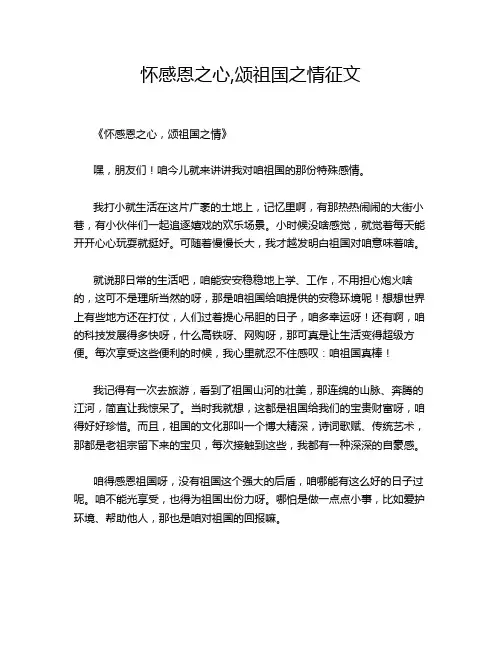 怀感恩之心,颂祖国之情征文

《怀感恩之心，颂祖国之情》

嘿，朋友们！咱今儿就来讲讲我对咱祖国的那份特殊感情。

我打小就生活在这片广袤的土地上，记忆里啊，有那热热闹闹的大街小巷，有小伙伴们一起追逐嬉戏的欢乐场景。小时候没啥感觉，就觉着每天能开开心心玩耍就挺好。可随着慢慢长大，我才越发明白祖国对咱意味着啥。

就说那日常的生活吧，咱能安安稳稳地上学、工作，不用担心炮火啥的，这可不是理所当然的呀，那是咱祖国给咱提供的安稳环境呢！想想世界上有些地方还在打仗，人们过着提心吊胆的日子，咱多幸运呀！还有啊，咱的科技发展得多快呀，什么高铁呀、网购呀，那可真是让生活变得超级方便。每次享受这些便利的时候，我心里就忍不住感叹：咱祖国真棒！

我记得有一次去旅游，看到了祖国山河的壮美，那连绵的山脉、奔腾的江河，简直让我惊呆了。当时我就想，这都是祖国给我们的宝贵财富呀，咱得好好珍惜。而且，祖国的文化那叫一个博大精深，诗词歌赋、传统艺术，那都是老祖宗留下来的宝贝，每次接触到这些，我都有一种深深的自豪感。

咱得感恩祖国呀，没有祖国这个强大的后盾，咱哪能有这么好的日子过呢。咱不能光享受，也得为祖国出份力呀。哪怕是做一点点小事，比如爱护环境、帮助他人，那也是咱对祖国的回报嘛。